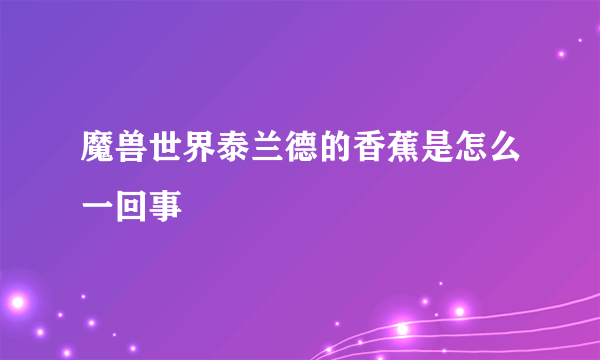 魔兽世界泰兰德的香蕉是怎么一回事